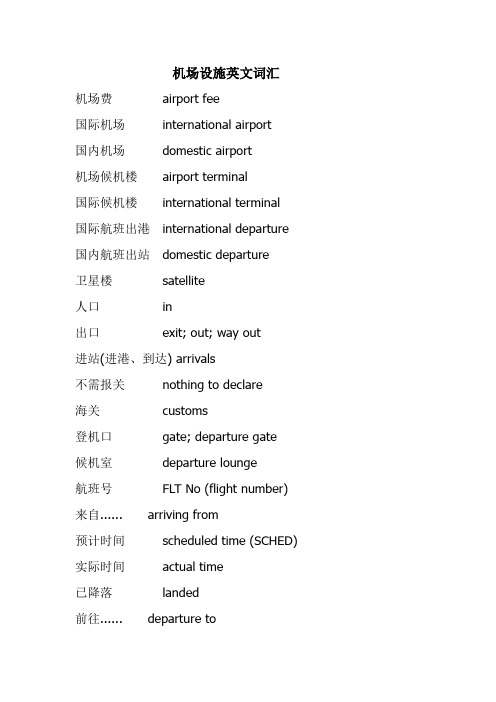 机场设施英文词汇

机场费 airport fee

国际机场 international airport

国内机场 domestic airport

机场候机楼 airport terminal

国际候机楼 international terminal

国际航班出港 international departure

国内航班出站 domestic departure

卫星楼 satellite

人口 in

出口 exit; out; way out

进站(进港、到达) arrivals

不需报关 nothing to declare

海关 customs

登机口 gate; departure gate

候机室 departure lounge

航班号 FLT No (flight number)

来自...... arriving from

预计时间 scheduled time (SCHED)

实际时间 actual time

已降落 landed

前往...... departure to